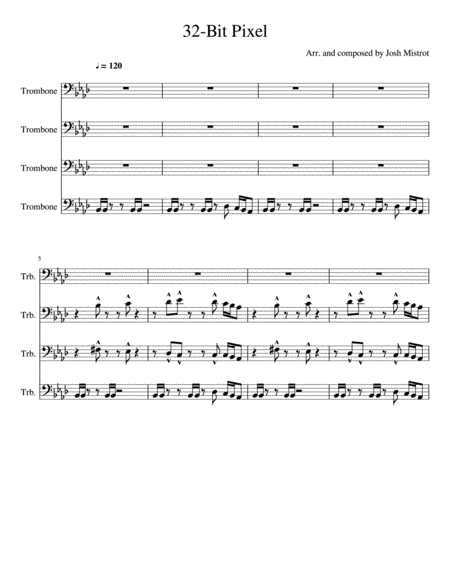 32-Bit Pixel

Arr. and composed by Josh Mistrot

♩ = 120

Trombone

Trombone

Trombone

Trombone

5

Trb.

Trb.

Trb.

Trb.